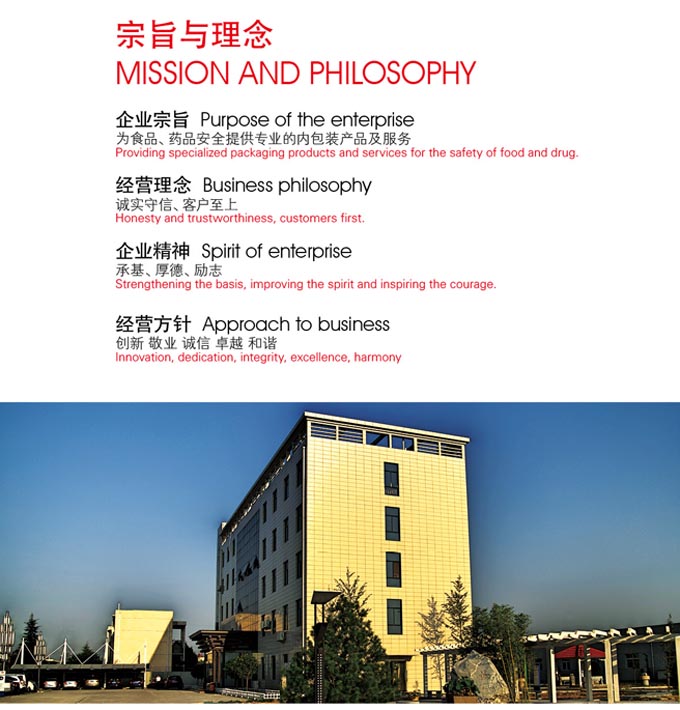 宗旨与理念
MISSION AND PHILOSOPHY

企业宗旨 Purpose of the enterprise
为食品、药品安全提供专业的内包装产品及服务
Providing specialized packaging products and services for the safety of food and drug.

经营理念 Business philosophy
诚实守信、客户至上
Honesty and trustworthiness, customers first.

企业精神 Spirit of enterprise
承基、厚德、励志
Strengthening the basis, improving the spirit and inspiring the courage.

经营方针 Approach to business
创新 敬业 诚信 卓越 和谐
Innovation, dedication, integrity, excellence, harmony